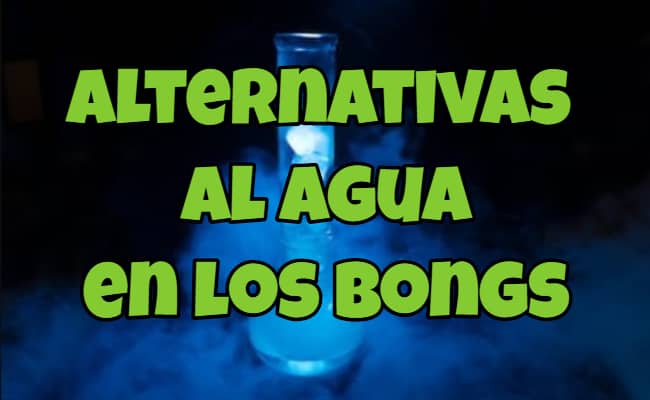 ALTERNATIVAS AL AGUA EN LOS BONGS